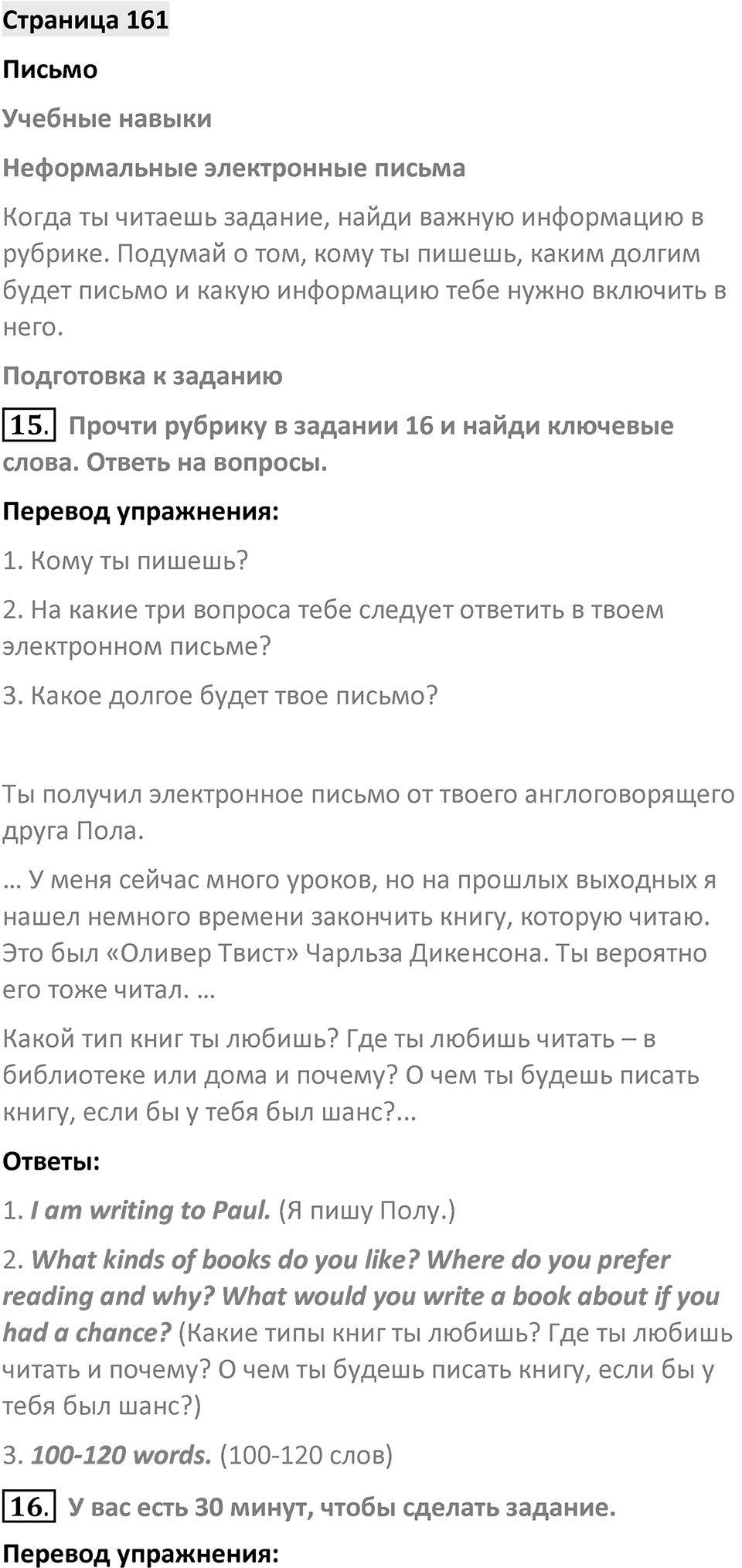 Страница 161

Письмо

Учебные навыки

Неформальные электронные письма

Когда ты читаешь задание, найди важную информацию в рубрике. Подумай о том, кому ты пишешь, каким долгим будет письмо и какую информацию тебе нужно включить в него.

Подготовка к заданию

15. Прочти рубрику в задании 16 и найди ключевые слова. Ответь на вопросы.

Перевод упражнения:

1. Кому ты пишешь?

2. На какие три вопроса тебе следует ответить в твоем электронном письме?

3. Какое долгое будет твое письмо?

Ты получил электронное письмо от твоего англоговорящего друга Пола.

… У меня сейчас много уроков, но на прошлых выходных я нашел немного времени закончить книгу, которую читаю. Это был «Оливер Твист» Чарльза Дикенсона. Ты вероятно его тоже читал. …

Какой тип книг ты любишь? Где ты любишь читать – в библиотеке или дома и почему? О чем ты будешь писать книгу, если бы у тебя был шанс?...

Ответы:

1. I am writing to Paul. (Я пишу Полу.)

2. What kinds of books do you like? Where do you prefer reading and why? What would you write a book about if you had a chance? (Какие типы книг ты любишь? Где ты любишь читать и почему? О чем ты будешь писать книгу, если бы у тебя был шанс?)

3. 100-120 words. (100-120 слов)

16. У вас есть 30 минут, чтобы сделать задание.

Перевод упражнения: